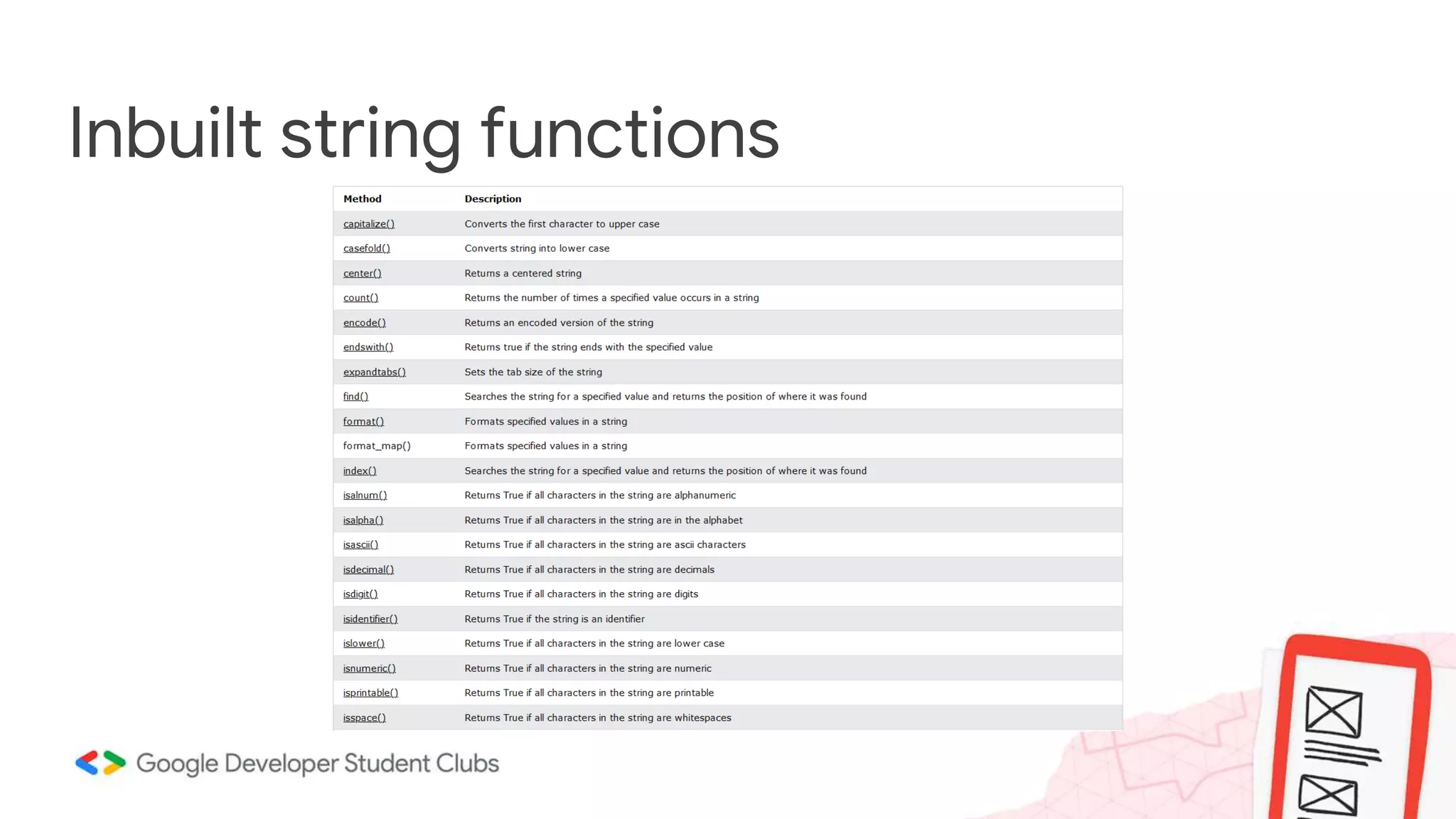 Inbuilt string functions

| Method | Description |
|---|---|
| capitalize() | Converts the first character to upper case |
| casefold() | Converts string into lower case |
| center() | Returns a centered string |
| count() | Returns the number of times a specified value occurs in a string |
| encode() | Returns an encoded version of the string |
| endswith() | Returns true if the string ends with the specified value |
| expandtabs() | Sets the tab size of the string |
| find() | Searches the string for a specified value and returns the position of where it was found |
| format() | Formats specified values in a string |
| format_map() | Formats specified values in a string |
| index() | Searches the string for a specified value and returns the position of where it was found |
| isalnum() | Returns True if all characters in the string are alphanumeric |
| isalpha() | Returns True if all characters in the string are in the alphabet |
| isascii() | Returns True if all characters in the string are ascii characters |
| isdecimal() | Returns True if all characters in the string are decimals |
| isdigit() | Returns True if all characters in the string are digits |
| isidentifier() | Returns True if the string is an identifier |
| islower() | Returns True if all characters in the string are lower case |
| isnumeric() | Returns True if all characters in the string are numeric |
| isprintable() | Returns True if all characters in the string are printable |
| isspace() | Returns True if all characters in the string are whitespaces |

Google Developer Student Clubs